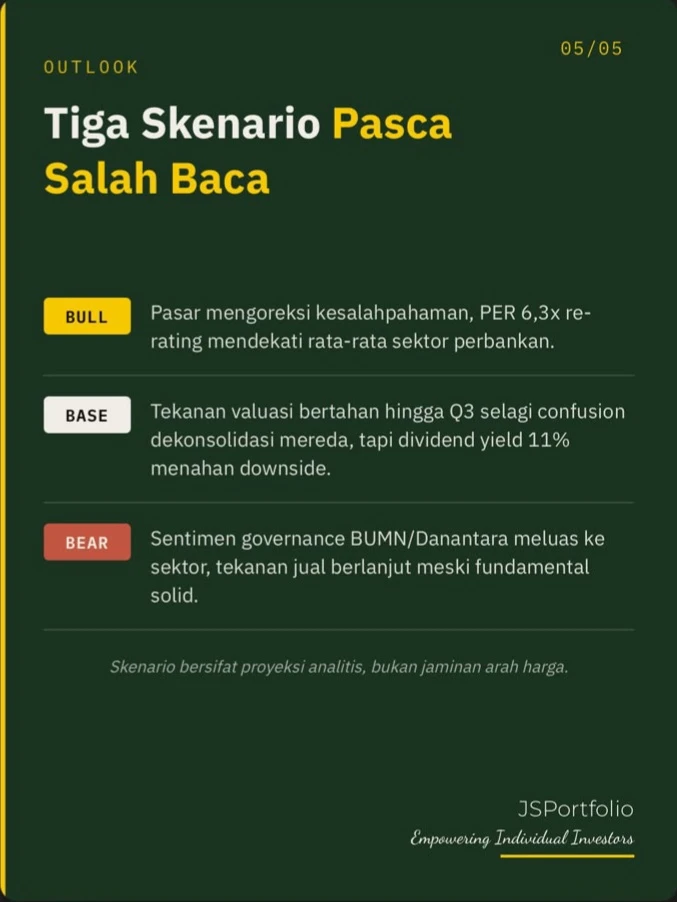 05/05

OUTLOOK

Tiga Skenario Pasca Salah Baca

BULL

Pasar mengoreksi kesalahpahaman, PER 6,3x re-rating mendekati rata-rata sektor perbankan.

BASE

Tekanan valuasi bertahan hingga Q3 selagi confusion dekonsolidasi mereda, tapi dividend yield 11% menahan downside.

BEAR

Sentimen governance BUMN/Danantara meluas ke sektor, tekanan jual berlanjut meski fundamental solid.

Skenario bersifat proyeksi analitis, bukan jaminan arah harga.

JSPortfolio

Empowering Individual Investors